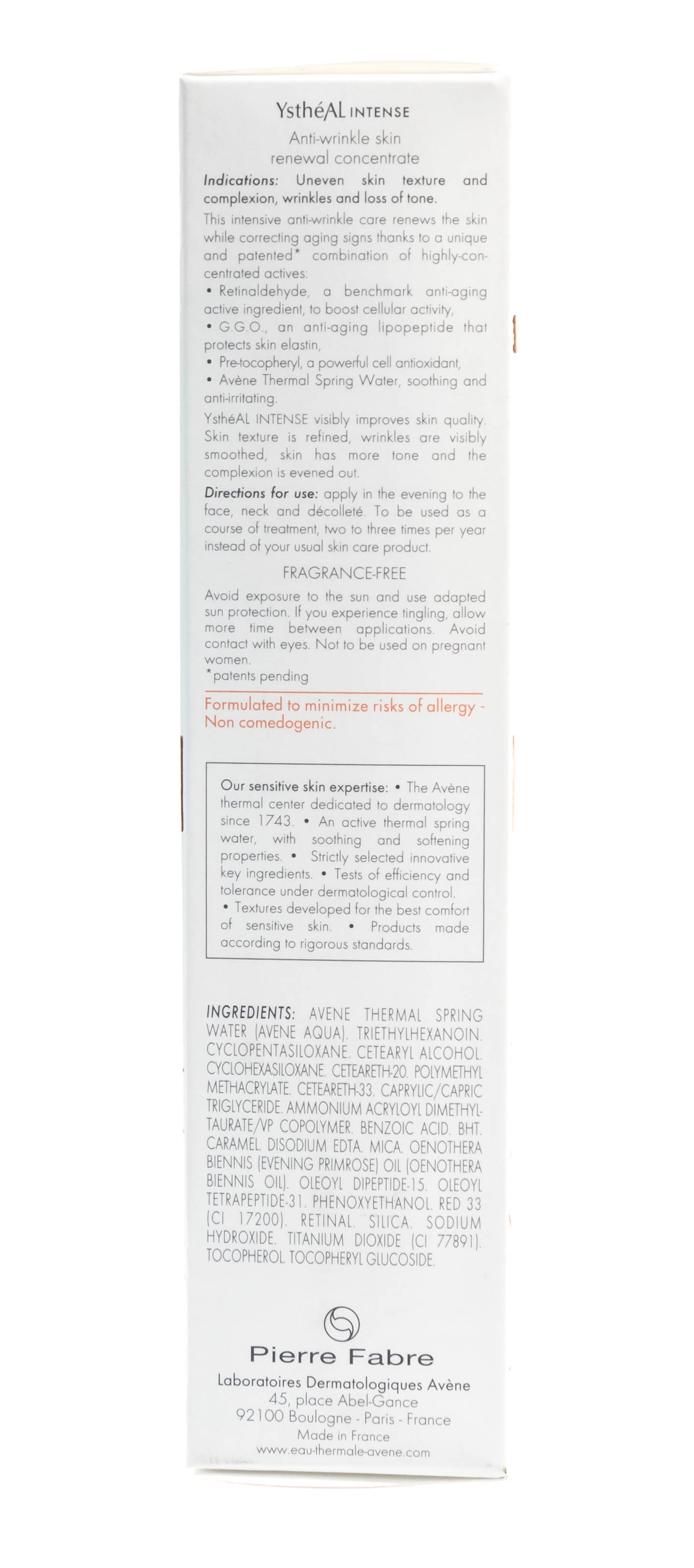 YsthéAL INTENSE

Anti-wrinkle skin renewal concentrate

Indications: Uneven skin texture and complexion, wrinkles and loss of tone.

This intensive anti-wrinkle care renews the skin while correcting aging signs thanks to a unique and patented* combination of highly-concentrated actives:
• Retinaldehyde, a benchmark anti-aging active ingredient, to boost cellular activity,
• G.G.O., an anti-aging lipopeptide that protects skin elastin,
• Pre-tocopheryl, a powerful cell antioxidant,
• Avène Thermal Spring Water, soothing and anti-irritating.

YsthéAL INTENSE visibly improves skin quality. Skin texture is refined, wrinkles are visibly smoothed, skin has more tone and the complexion is evened out.

Directions for use: apply in the evening to the face, neck and décolleté. To be used as a course of treatment, two to three times per year instead of your usual skin care product.

FRAGRANCE-FREE

Avoid exposure to the sun and use adapted sun protection. If you experience tingling, allow more time between applications. Avoid contact with eyes. Not to be used on pregnant women.
*patents pending

Formulated to minimize risks of allergy - Non comedogenic.

Our sensitive skin expertise: • The Avène thermal center dedicated to dermatology since 1743. • An active thermal spring water, with soothing and softening properties. • Strictly selected innovative key ingredients. • Tests of efficiency and tolerance under dermatological control. • Textures developed for the best comfort of sensitive skin. • Products made according to rigorous standards.

INGREDIENTS: AVENE THERMAL SPRING WATER (AVENE AQUA). TRIETHYLHEXANOIN. CYCLOPENTASILOXANE. CETEARYL ALCOHOL. CYCLOHEXASILOXANE. CETEARETH-20. POLYMETHYL METHACRYLATE. CETEARETH-33. CAPRYLIC/CAPRIC TRIGLYCERIDE. AMMONIUM ACRYLOYL DIMETHYLTAURATE/VP COPOLYMER. BENZOIC ACID. BHT. CARAMEL. DISODIUM EDTA. MICA. OENOTHERA BIENNIS (EVENING PRIMROSE) OIL (OENOTHERA BIENNIS OIL). OLEOYL DIPEPTIDE-15. OLEOYL TETRAPEPTIDE-31. PHENOXYETHANOL. RED 33 (CI 17200). RETINAL. SILICA. SODIUM HYDROXIDE. TITANIUM DIOXIDE (CI 77891). TOCOPHEROL. TOCOPHERYL GLUCOSIDE.

Pierre Fabre

Laboratoires Dermatologiques Avène
45, place Abel-Gance
92100 Boulogne - Paris - France
Made in France
www.eau-thermale-avene.com